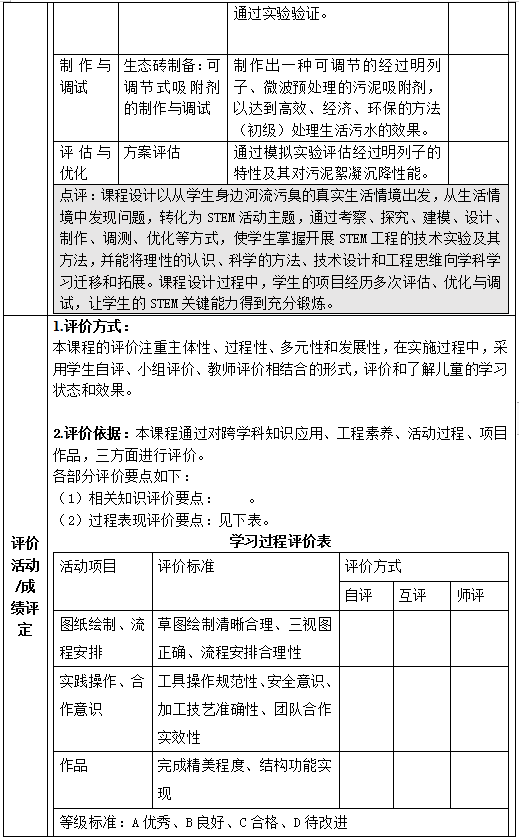 | | | 通过实验验证。 | |
|---|---|---|---|
| 制作与调试 | 生态砖制备：可调节式吸附剂的制作与调试 | 制作出一种可调节的经过明列子、微波预处理的污泥吸附剂，以达到高效、经济、环保的方法（初级）处理生活污水的效果。 | |
| 评估与优化 | 方案评估 | 通过模拟实验评估经过明列子的特性及其对污泥絮凝沉降性能。 | |

点评：课程设计以从学生身边河流污臭的真实生活情境出发，从生活情境中发现问题，转化为 STEM 活动主题，通过考察、探究、建模、设计、制作、调测、优化等方式，使学生掌握开展 STEM 工程的技术实验及其方法，并能将理性的认识、科学的方法、技术设计和工程思维向学科学习迁移和拓展。课程设计过程中，学生的项目经历多次评估、优化与调试，让学生的 STEM 关键能力得到充分锻炼。

评价活动/成绩评定

1.评价方式：
本课程的评价注重主体性、过程性、多元性和发展性，在实施过程中，采用学生自评、小组评价、教师评价相结合的形式，评价和了解儿童的学习状态和效果。

2.评价依据：本课程通过对跨学科知识应用、工程素养、活动过程、项目作品，三方面进行评价。
各部分评价要点如下：
（1）相关知识评价要点：　　。
（2）过程表现评价要点：见下表。

学习过程评价表

| 活动项目 | 评价标准 | 评价方式 | | |
|---|---|---|---|---|
| | | 自评 | 互评 | 师评 |
| 图纸绘制、流程安排 | 草图绘制清晰合理、三视图正确、流程安排合理性 | | | |
| 实践操作、合作意识 | 工具操作规范性、安全意识、加工技艺准确性、团队合作实效性 | | | |
| 作品 | 完成精美程度、结构功能实现 | | | |
| 等级标准：A 优秀、B 良好、C 合格、D 待改进 | | | | |